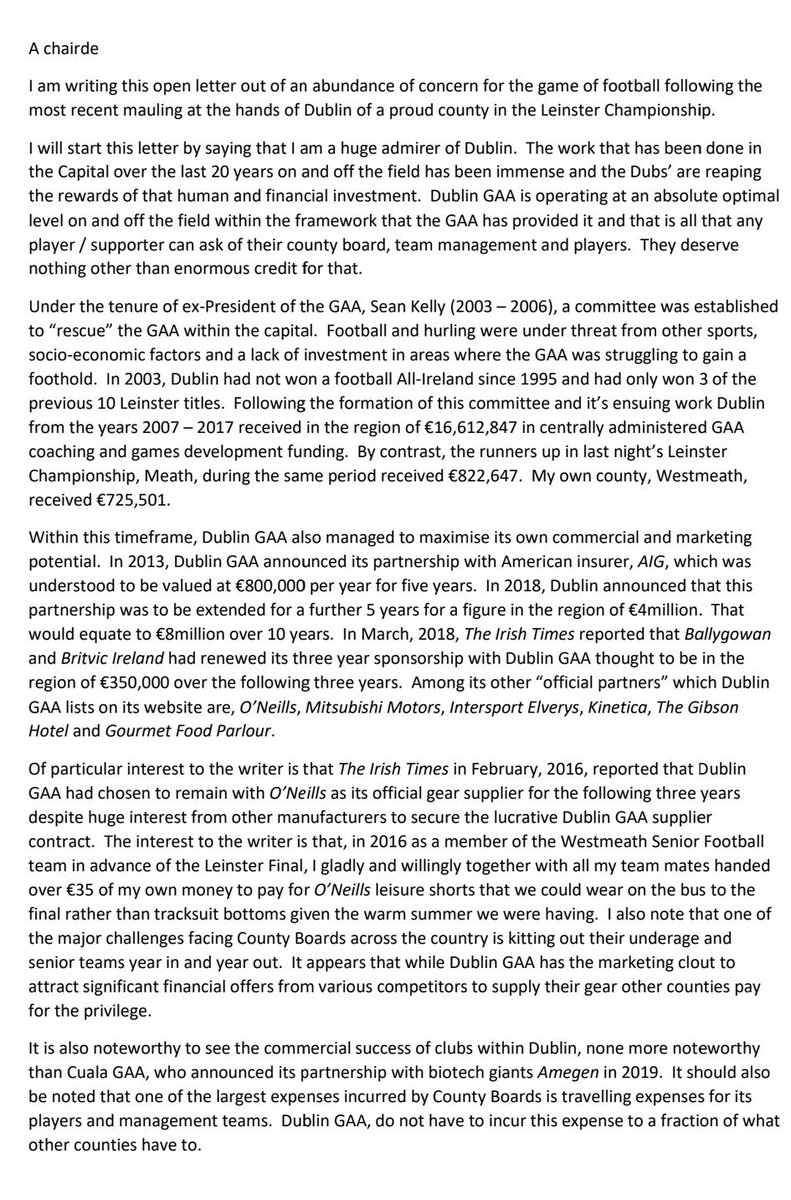 A chairde

I am writing this open letter out of an abundance of concern for the game of football following the most recent mauling at the hands of Dublin of a proud county in the Leinster Championship.

I will start this letter by saying that I am a huge admirer of Dublin. The work that has been done in the Capital over the last 20 years on and off the field has been immense and the Dubs' are reaping the rewards of that human and financial investment. Dublin GAA is operating at an absolute optimal level on and off the field within the framework that the GAA has provided it and that is all that any player / supporter can ask of their county board, team management and players. They deserve nothing other than enormous credit for that.

Under the tenure of ex-President of the GAA, Sean Kelly (2003 – 2006), a committee was established to "rescue" the GAA within the capital. Football and hurling were under threat from other sports, socio-economic factors and a lack of investment in areas where the GAA was struggling to gain a foothold. In 2003, Dublin had not won a football All-Ireland since 1995 and had only won 3 of the previous 10 Leinster titles. Following the formation of this committee and it's ensuing work Dublin from the years 2007 – 2017 received in the region of €16,612,847 in centrally administered GAA coaching and games development funding. By contrast, the runners up in last night's Leinster Championship, Meath, during the same period received €822,647. My own county, Westmeath, received €725,501.

Within this timeframe, Dublin GAA also managed to maximise its own commercial and marketing potential. In 2013, Dublin GAA announced its partnership with American insurer, AIG, which was understood to be valued at €800,000 per year for five years. In 2018, Dublin announced that this partnership was to be extended for a further 5 years for a figure in the region of €4million. That would equate to €8million over 10 years. In March, 2018, The Irish Times reported that Ballygowan and Britvic Ireland had renewed its three year sponsorship with Dublin GAA thought to be in the region of €350,000 over the following three years. Among its other "official partners" which Dublin GAA lists on its website are, O'Neills, Mitsubishi Motors, Intersport Elverys, Kinetica, The Gibson Hotel and Gourmet Food Parlour.

Of particular interest to the writer is that The Irish Times in February, 2016, reported that Dublin GAA had chosen to remain with O'Neills as its official gear supplier for the following three years despite huge interest from other manufacturers to secure the lucrative Dublin GAA supplier contract. The interest to the writer is that, in 2016 as a member of the Westmeath Senior Football team in advance of the Leinster Final, I gladly and willingly together with all my team mates handed over €35 of my own money to pay for O'Neills leisure shorts that we could wear on the bus to the final rather than tracksuit bottoms given the warm summer we were having. I also note that one of the major challenges facing County Boards across the country is kitting out their underage and senior teams year in and year out. It appears that while Dublin GAA has the marketing clout to attract significant financial offers from various competitors to supply their gear other counties pay for the privilege.

It is also noteworthy to see the commercial success of clubs within Dublin, none more noteworthy than Cuala GAA, who announced its partnership with biotech giants Amegen in 2019. It should also be noted that one of the largest expenses incurred by County Boards is travelling expenses for its players and management teams. Dublin GAA, do not have to incur this expense to a fraction of what other counties have to.